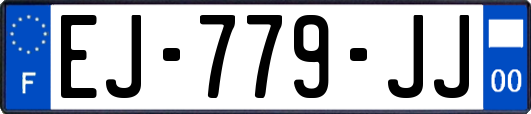 F
EJ-779-JJ
00